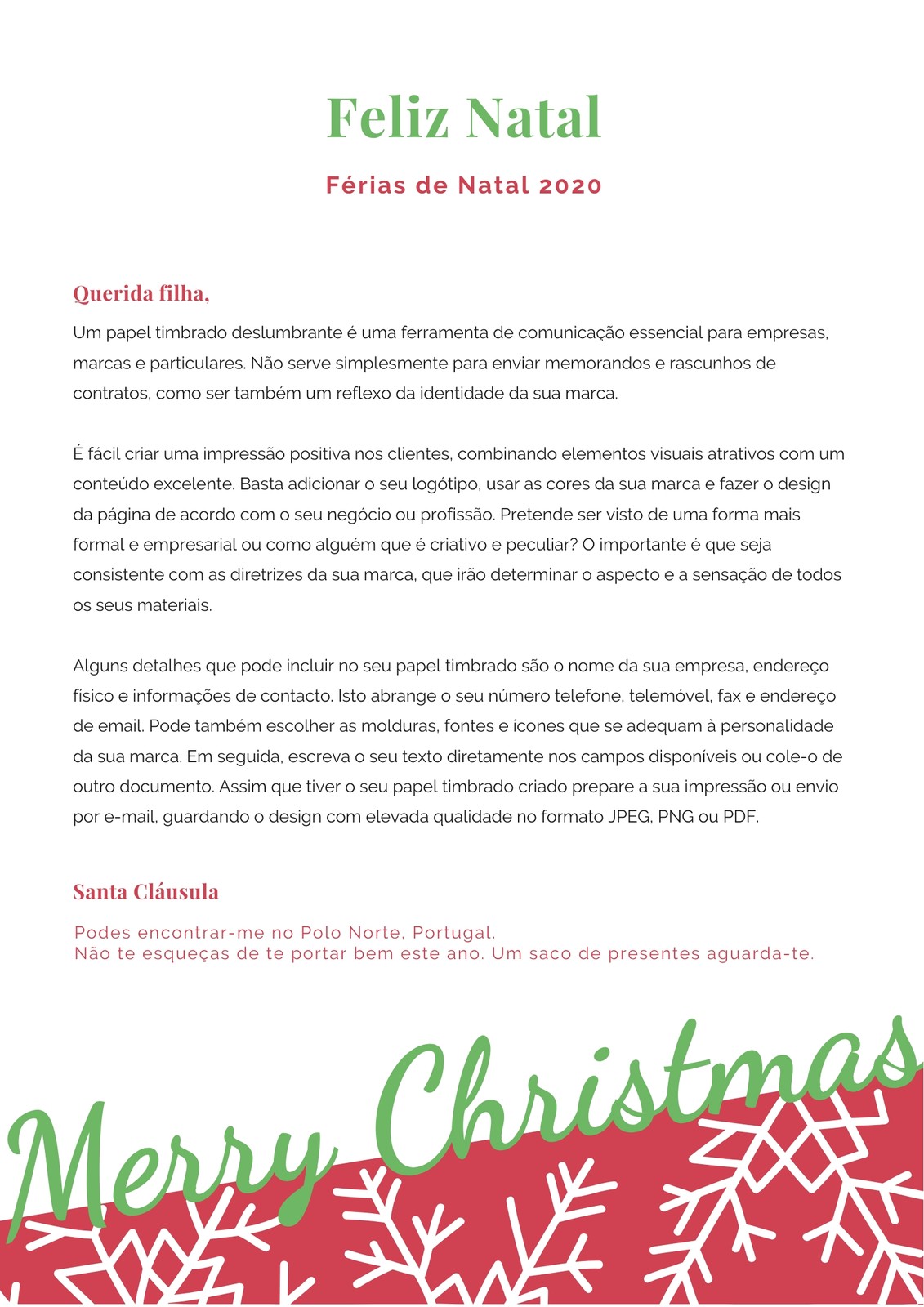 Feliz Natal

Férias de Natal 2020

Querida filha,

Um papel timbrado deslumbrante é uma ferramenta de comunicação essencial para empresas, marcas e particulares. Não serve simplesmente para enviar memorandos e rascunhos de contratos, como ser também um reflexo da identidade da sua marca.

É fácil criar uma impressão positiva nos clientes, combinando elementos visuais atrativos com um conteúdo excelente. Basta adicionar o seu logótipo, usar as cores da sua marca e fazer o design da página de acordo com o seu negócio ou profissão. Pretende ser visto de uma forma mais formal e empresarial ou como alguém que é criativo e peculiar? O importante é que seja consistente com as diretrizes da sua marca, que irão determinar o aspecto e a sensação de todos os seus materiais.

Alguns detalhes que pode incluir no seu papel timbrado são o nome da sua empresa, endereço físico e informações de contacto. Isto abrange o seu número telefone, telemóvel, fax e endereço de email. Pode também escolher as molduras, fontes e ícones que se adequam à personalidade da sua marca. Em seguida, escreva o seu texto diretamente nos campos disponíveis ou cole-o de outro documento. Assim que tiver o seu papel timbrado criado prepare a sua impressão ou envio por e-mail, guardando o design com elevada qualidade no formato JPEG, PNG ou PDF.

Santa Cláusula

Podes encontrar-me no Polo Norte, Portugal.
Não te esqueças de te portar bem este ano. Um saco de presentes aguarda-te.

Merry Christmas